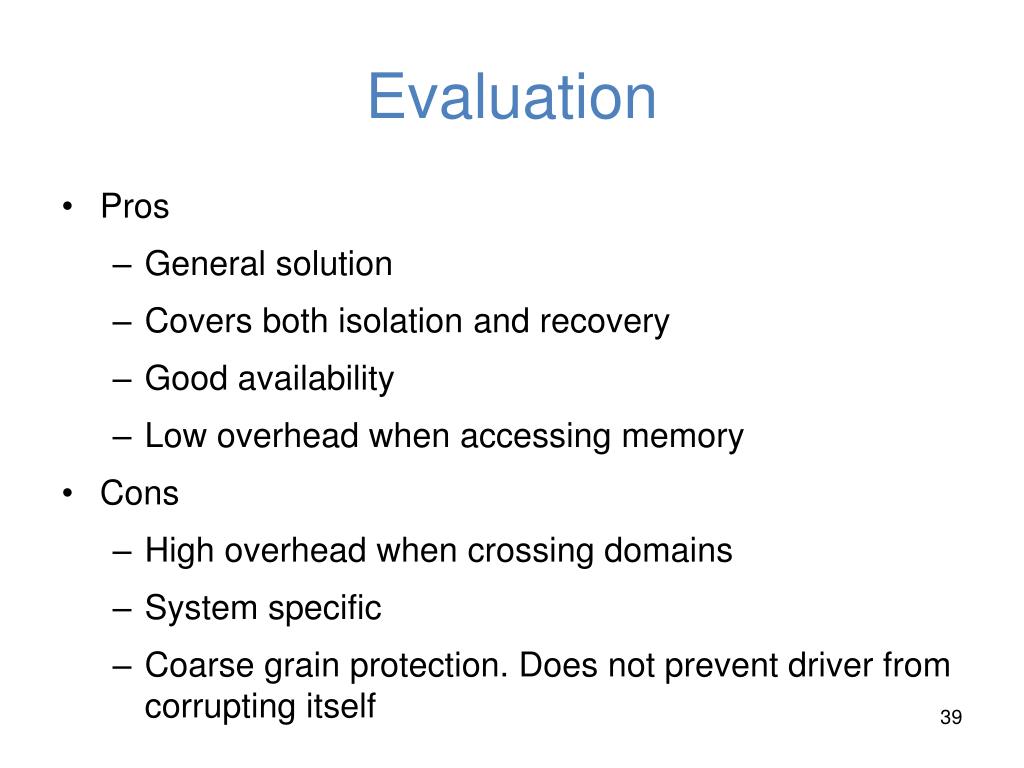 Evaluation

• Pros
  – General solution
  – Covers both isolation and recovery
  – Good availability
  – Low overhead when accessing memory
• Cons
  – High overhead when crossing domains
  – System specific
  – Coarse grain protection. Does not prevent driver from corrupting itself

39